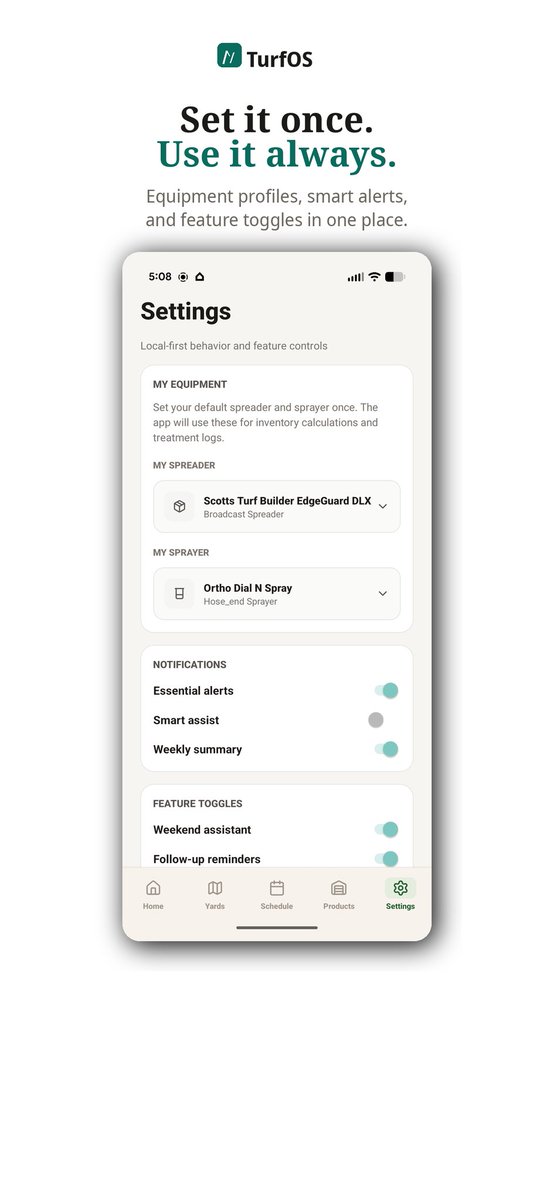 TurfOS

Set it once.
Use it always.

Equipment profiles, smart alerts, and feature toggles in one place.

5:08

Settings

Local-first behavior and feature controls

MY EQUIPMENT

Set your default spreader and sprayer once. The app will use these for inventory calculations and treatment logs.

MY SPREADER

Scotts Turf Builder EdgeGuard DLX
Broadcast Spreader

MY SPRAYER

Ortho Dial N Spray
Hose_end Sprayer

NOTIFICATIONS

Essential alerts

Smart assist

Weekly summary

FEATURE TOGGLES

Weekend assistant

Follow-up reminders

Home Yards Schedule Products Settings